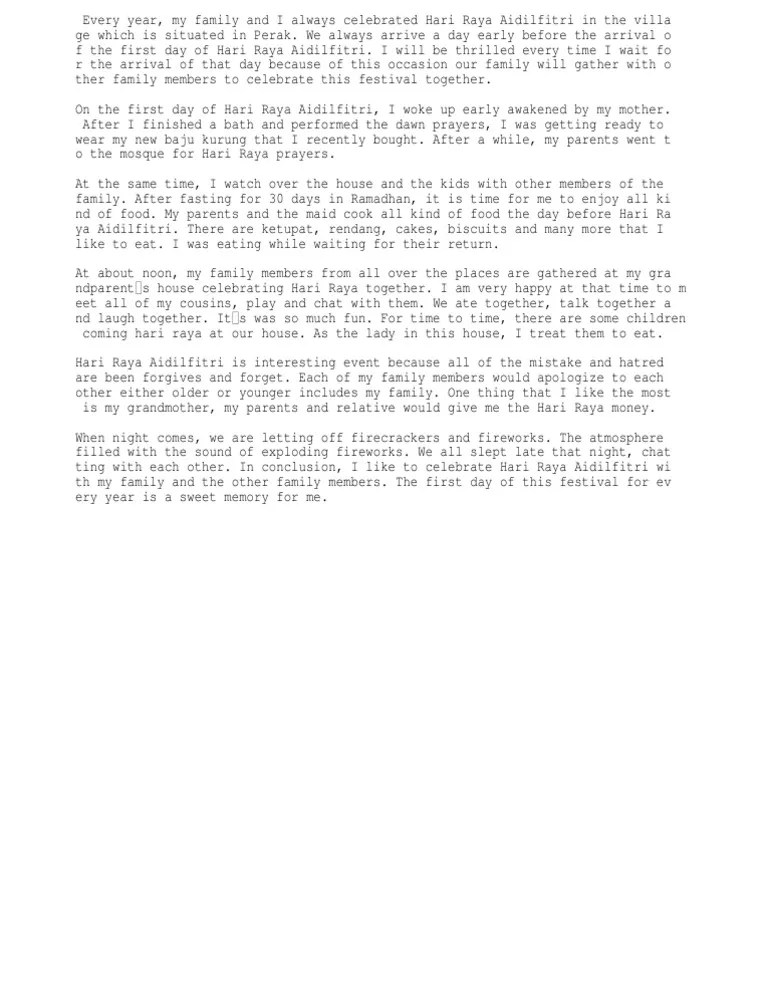 Every year, my family and I always celebrated Hari Raya Aidilfitri in the village which is situated in Perak. We always arrive a day early before the arrival of the first day of Hari Raya Aidilfitri. I will be thrilled every time I wait for the arrival of that day because of this occasion our family will gather with other family members to celebrate this festival together.

On the first day of Hari Raya Aidilfitri, I woke up early awakened by my mother. After I finished a bath and performed the dawn prayers, I was getting ready to wear my new baju kurung that I recently bought. After a while, my parents went to the mosque for Hari Raya prayers.

At the same time, I watch over the house and the kids with other members of the family. After fasting for 30 days in Ramadhan, it is time for me to enjoy all kind of food. My parents and the maid cook all kind of food the day before Hari Raya Aidilfitri. There are ketupat, rendang, cakes, biscuits and many more that I like to eat. I was eating while waiting for their return.

At about noon, my family members from all over the places are gathered at my grandparent□s house celebrating Hari Raya together. I am very happy at that time to meet all of my cousins, play and chat with them. We ate together, talk together and laugh together. It□s was so much fun. For time to time, there are some children coming hari raya at our house. As the lady in this house, I treat them to eat.

Hari Raya Aidilfitri is interesting event because all of the mistake and hatred are been forgives and forget. Each of my family members would apologize to each other either older or younger includes my family. One thing that I like the most is my grandmother, my parents and relative would give me the Hari Raya money.

When night comes, we are letting off firecrackers and fireworks. The atmosphere filled with the sound of exploding fireworks. We all slept late that night, chatting with each other. In conclusion, I like to celebrate Hari Raya Aidilfitri with my family and the other family members. The first day of this festival for every year is a sweet memory for me.